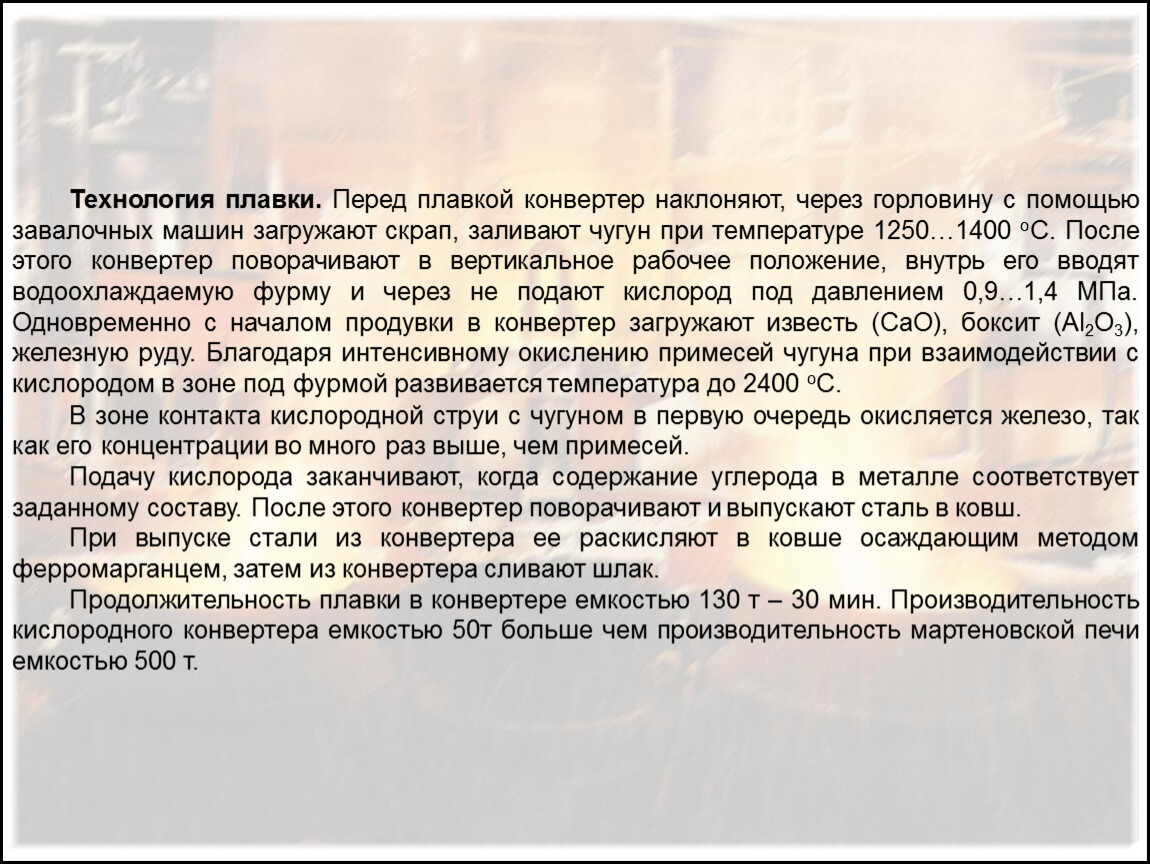 Технология плавки. Перед плавкой конвертер наклоняют, через горловину с помощью завалочных машин загружают скрап, заливают чугун при температуре 1250…1400 °С. После этого конвертер поворачивают в вертикальное рабочее положение, внутрь его вводят водоохлаждаемую фурму и через не подают кислород под давлением 0,9…1,4 МПа. Одновременно с началом продувки в конвертер загружают известь (CaO), боксит ($Al_2O_3$), железную руду. Благодаря интенсивному окислению примесей чугуна при взаимодействии с кислородом в зоне под фурмой развивается температура до 2400 °С.

В зоне контакта кислородной струи с чугуном в первую очередь окисляется железо, так как его концентрации во много раз выше, чем примесей.

Подачу кислорода заканчивают, когда содержание углерода в металле соответствует заданному составу. После этого конвертер поворачивают и выпускают сталь в ковш.

При выпуске стали из конвертера ее раскисляют в ковше осаждающим методом ферромарганцем, затем из конвертера сливают шлак.

Продолжительность плавки в конвертере емкостью 130 т – 30 мин. Производительность кислородного конвертера емкостью 50т больше чем производительность мартеновской печи емкостью 500 т.